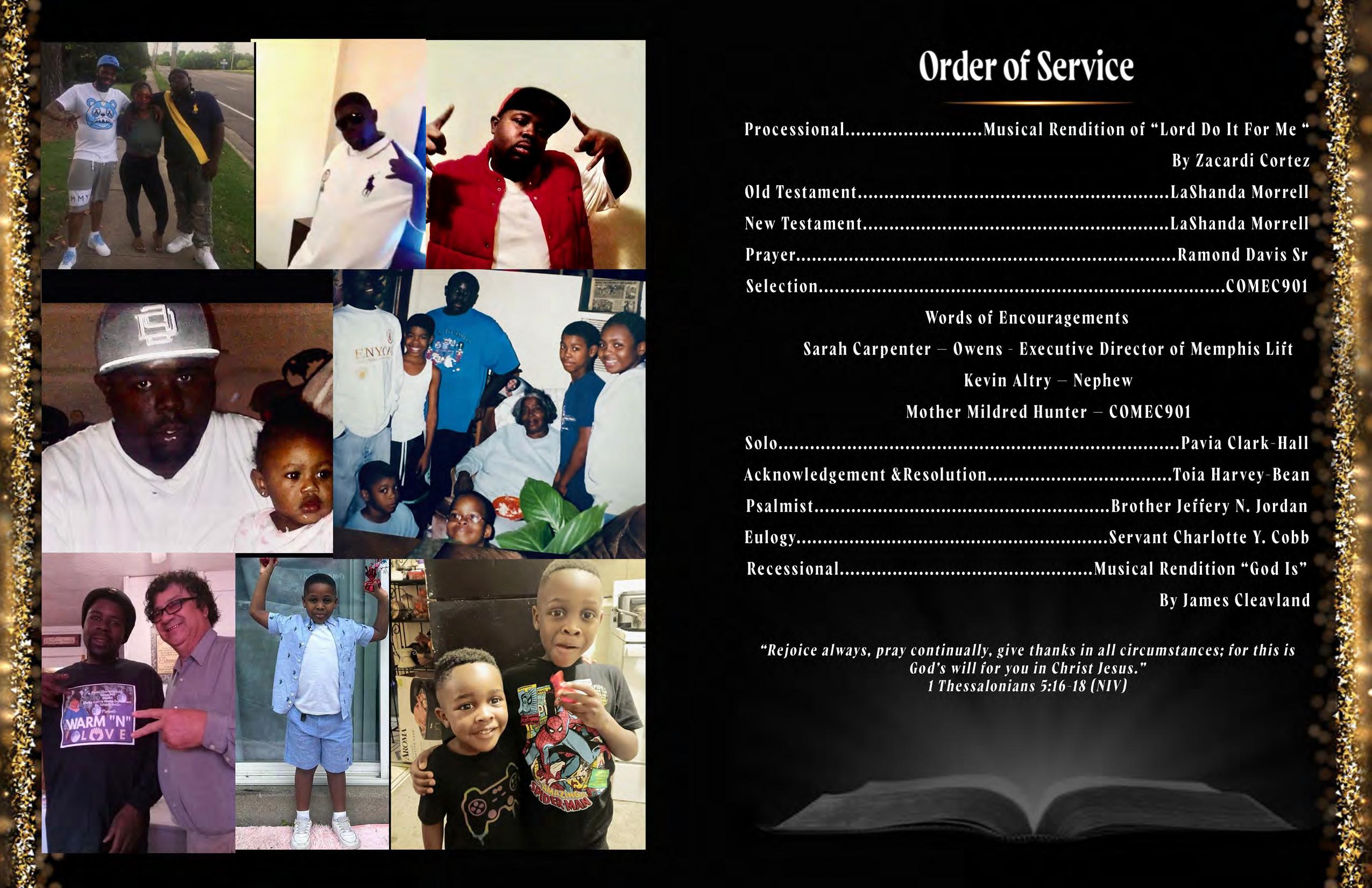 Order of Service

Processional Musical Rendition of "Lord Do It For Me "
By Zacardi Cortez

Old Testament LaShanda Morrell

New Testament LaShanda Morrell

Prayer Ramond Davis Sr

Selection COMEC901

Words of Encouragements

Sarah Carpenter – Owens - Executive Director of Memphis Lift

Kevin Altry – Nephew

Mother Mildred Hunter – COMEC901

Solo Pavia Clark-Hall

Acknowledgement &Resolution Toia Harvey-Bean

Psalmist Brother Jeffery N. Jordan

Eulogy Servant Charlotte Y. Cobb

Recessional Musical Rendition "God Is"
By James Cleavland

"Rejoice always, pray continually, give thanks in all circumstances; for this is God's will for you in Christ Jesus."
1 Thessalonians 5:16-18 (NIV)